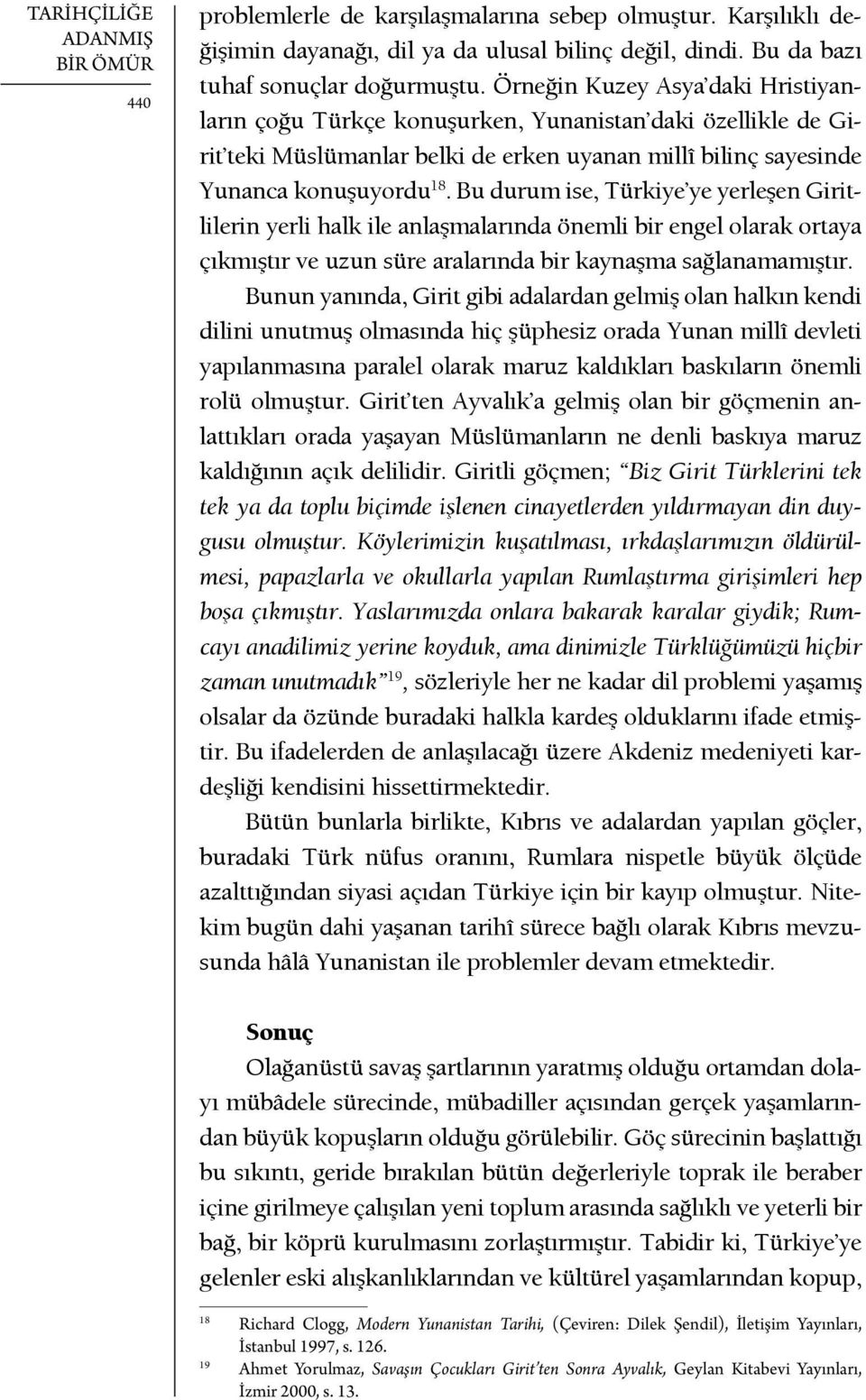 TARİHÇİLİĞE ADANMIŞ BİR ÖMÜR

440

problemlerle de karşılaşmalarına sebep olmuştur. Karşılıklı değişimin dayanağı, dil ya da ulusal bilinç değil, dindi. Bu da bazı tuhaf sonuçlar doğurmuştu. Örneğin Kuzey Asya'daki Hristiyanların çoğu Türkçe konuşurken, Yunanistan'daki özellikle de Girit'teki Müslümanlar belki de erken uyanan millî bilinç sayesinde Yunanca konuşuyordu$^{18}$. Bu durum ise, Türkiye'ye yerleşen Giritlilerin yerli halk ile anlaşmalarında önemli bir engel olarak ortaya çıkmıştır ve uzun süre aralarında bir kaynaşma sağlanamamıştır.

Bunun yanında, Girit gibi adalardan gelmiş olan halkın kendi dilini unutmuş olmasında hiç şüphesiz orada Yunan millî devleti yapılanmasına paralel olarak maruz kaldıkları baskıların önemli rolü olmuştur. Girit'ten Ayvalık'a gelmiş olan bir göçmenin anlattıkları orada yaşayan Müslümanların ne denli baskıya maruz kaldığının açık delilidir. Giritli göçmen; "Biz Girit Türklerini tek tek ya da toplu biçimde işlenen cinayetlerden yıldırmayan din duygusu olmuştur. Köylerimizin kuşatılması, ırkdaşlarımızın öldürülmesi, papazlarla ve okullarla yapılan Rumlaştırma girişimleri hep boşa çıkmıştır. Yaslarımızda onlara bakarak karalar giydik; Rumcayı anadilimiz yerine koyduk, ama dinimizle Türklüğümüzü hiçbir zaman unutmadık"$^{19}$, sözleriyle her ne kadar dil problemi yaşamış olsalar da özünde buradaki halkla kardeş olduklarını ifade etmiştir. Bu ifadelerden de anlaşılacağı üzere Akdeniz medeniyeti kardeşliği kendisini hissettirmektedir.

Bütün bunlarla birlikte, Kıbrıs ve adalardan yapılan göçler, buradaki Türk nüfus oranını, Rumlara nispetle büyük ölçüde azalttığından siyasi açıdan Türkiye için bir kayıp olmuştur. Nitekim bugün dahi yaşanan tarihî sürece bağlı olarak Kıbrıs mevzusunda hâlâ Yunanistan ile problemler devam etmektedir.

Sonuç

Olağanüstü savaş şartlarının yaratmış olduğu ortamdan dolayı mübâdele sürecinde, mübadiller açısından gerçek yaşamlarından büyük kopuşların olduğu görülebilir. Göç sürecinin başlattığı bu sıkıntı, geride bırakılan bütün değerleriyle toprak ile beraber içine girilmeye çalışılan yeni toplum arasında sağlıklı ve yeterli bir bağ, bir köprü kurulmasını zorlaştırmıştır. Tabidir ki, Türkiye'ye gelenler eski alışkanlıklarından ve kültürel yaşamlarından kopup,

18 Richard Clogg, Modern Yunanistan Tarihi, (Çeviren: Dilek Şendil), İletişim Yayınları, İstanbul 1997, s. 126.
19 Ahmet Yorulmaz, Savaşın Çocukları Girit'ten Sonra Ayvalık, Geylan Kitabevi Yayınları, İzmir 2000, s. 13.